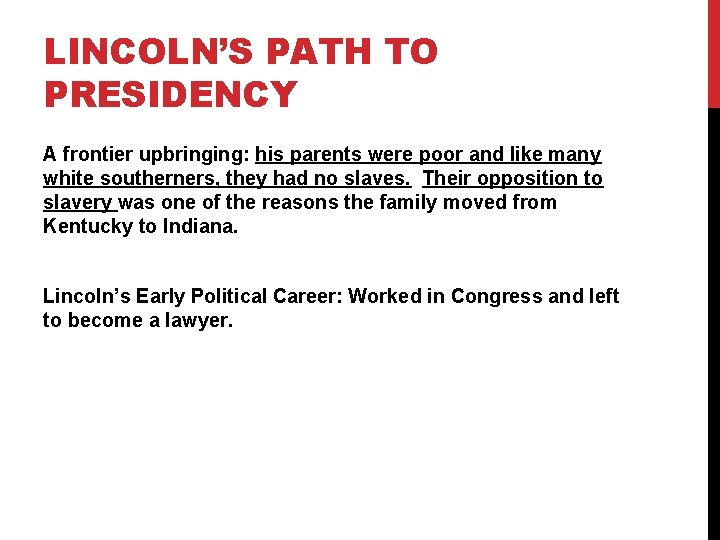 LINCOLN'S PATH TO PRESIDENCY

A frontier upbringing: his parents were poor and like many white southerners, they had no slaves. Their opposition to slavery was one of the reasons the family moved from Kentucky to Indiana.

Lincoln's Early Political Career: Worked in Congress and left to become a lawyer.